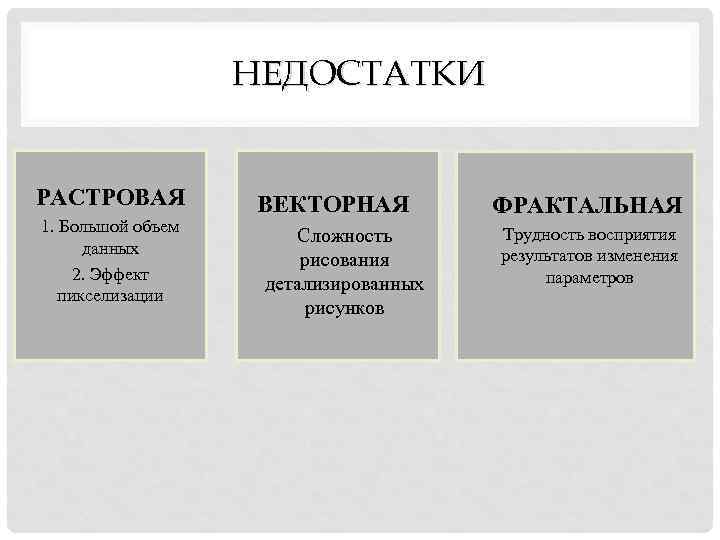 НЕДОСТАТКИ

РАСТРОВАЯ

1. Большой объем данных

2. Эффект пикселизации

ВЕКТОРНАЯ

Сложность рисования детализированных рисунков

ФРАКТАЛЬНАЯ

Трудность восприятия результатов изменения параметров